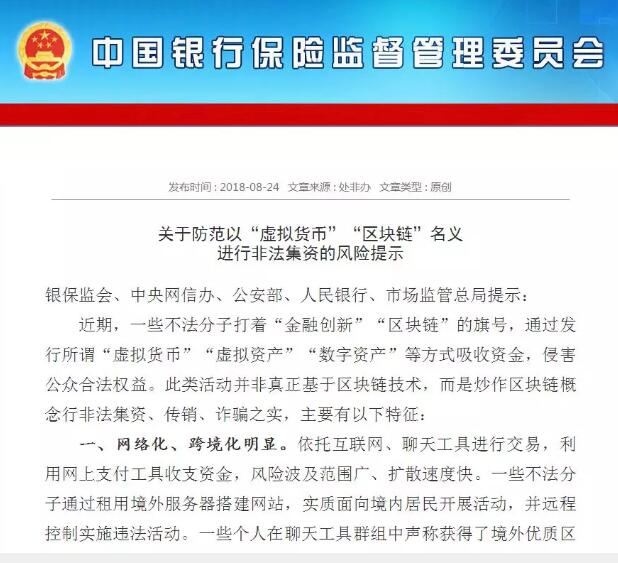 中国银行保险监督管理委员会

发布时间：2018-08-24 文章来源：处非办 文章类型：原创

关于防范以“虚拟货币”“区块链”名义
进行非法集资的风险提示

银保监会、中央网信办、公安部、人民银行、市场监管总局提示：

近期，一些不法分子打着“金融创新”“区块链”的旗号，通过发行所谓“虚拟货币”“虚拟资产”“数字资产”等方式吸收资金，侵害公众合法权益。此类活动并非真正基于区块链技术，而是炒作区块链概念行非法集资、传销、诈骗之实，主要有以下特征：

一、网络化、跨境化明显。依托互联网、聊天工具进行交易，利用网上支付工具收支资金，风险波及范围广、扩散速度快。一些不法分子通过租用境外服务器搭建网站，实质面向境内居民开展活动，并远程控制实施违法活动。一些个人在聊天工具群组中声称获得了境外优质区